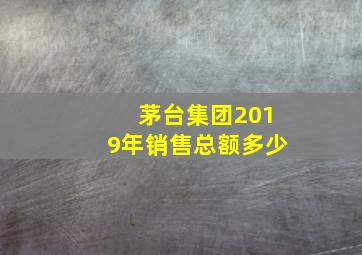 茅台集团2019年销售总额多少